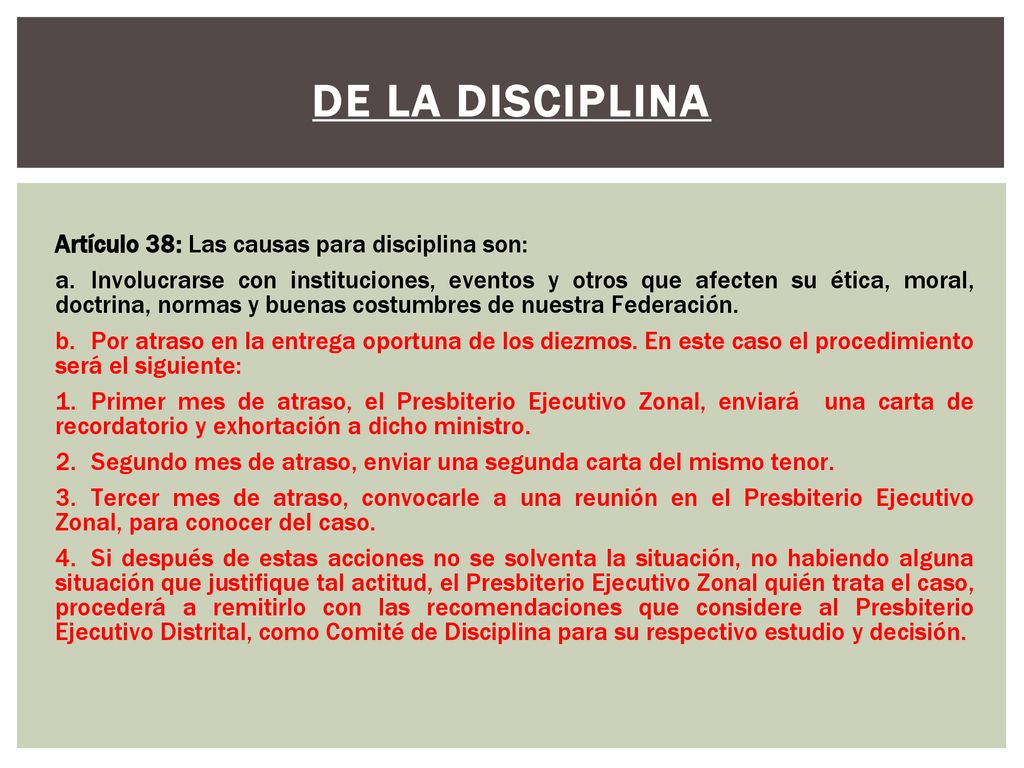 DE LA DISCIPLINA

Artículo 38: Las causas para disciplina son:

a. Involucrarse con instituciones, eventos y otros que afecten su ética, moral, doctrina, normas y buenas costumbres de nuestra Federación.

b. Por atraso en la entrega oportuna de los diezmos. En este caso el procedimiento será el siguiente:

1. Primer mes de atraso, el Presbiterio Ejecutivo Zonal, enviará una carta de recordatorio y exhortación a dicho ministro.

2. Segundo mes de atraso, enviar una segunda carta del mismo tenor.

3. Tercer mes de atraso, convocarle a una reunión en el Presbiterio Ejecutivo Zonal, para conocer del caso.

4. Si después de estas acciones no se solventa la situación, no habiendo alguna situación que justifique tal actitud, el Presbiterio Ejecutivo Zonal quién trata el caso, procederá a remitirlo con las recomendaciones que considere al Presbiterio Ejecutivo Distrital, como Comité de Disciplina para su respectivo estudio y decisión.